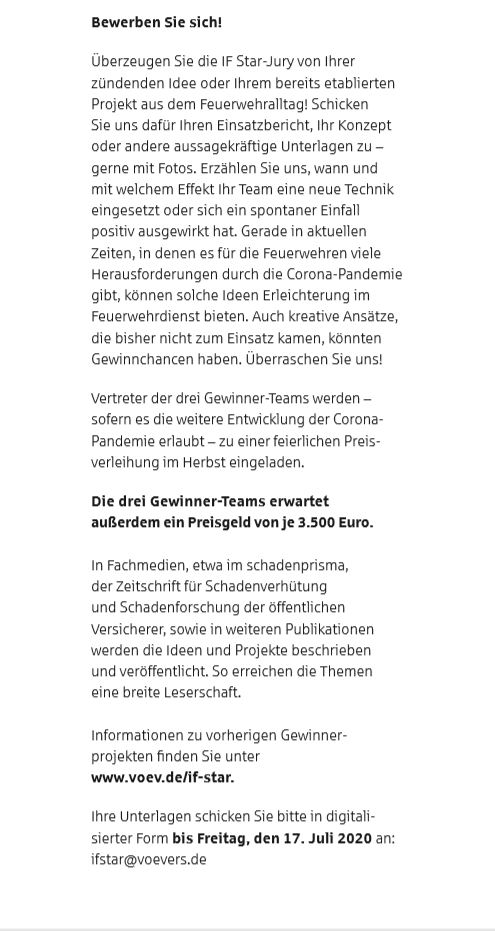 Bewerben Sie sich!

Überzeugen Sie die IF Star-Jury von Ihrer zündenden Idee oder Ihrem bereits etablierten Projekt aus dem Feuerwehralltag! Schicken Sie uns dafür Ihren Einsatzbericht, Ihr Konzept oder andere aussagekräftige Unterlagen zu – gerne mit Fotos. Erzählen Sie uns, wann und mit welchem Effekt Ihr Team eine neue Technik eingesetzt oder sich ein spontaner Einfall positiv ausgewirkt hat. Gerade in aktuellen Zeiten, in denen es für die Feuerwehren viele Herausforderungen durch die Corona-Pandemie gibt, können solche Ideen Erleichterung im Feuerwehrdienst bieten. Auch kreative Ansätze, die bisher nicht zum Einsatz kamen, könnten Gewinnchancen haben. Überraschen Sie uns!

Vertreter der drei Gewinner-Teams werden – sofern es die weitere Entwicklung der Corona-Pandemie erlaubt – zu einer feierlichen Preisverleihung im Herbst eingeladen.

Die drei Gewinner-Teams erwartet außerdem ein Preisgeld von je 3.500 Euro.

In Fachmedien, etwa im schadenprisma, der Zeitschrift für Schadenverhütung und Schadenforschung der öffentlichen Versicherer, sowie in weiteren Publikationen werden die Ideen und Projekte beschrieben und veröffentlicht. So erreichen die Themen eine breite Leserschaft.

Informationen zu vorherigen Gewinnerprojekten finden Sie unter www.voev.de/if-star.

Ihre Unterlagen schicken Sie bitte in digitalisierter Form bis Freitag, den 17. Juli 2020 an: ifstar@voevers.de